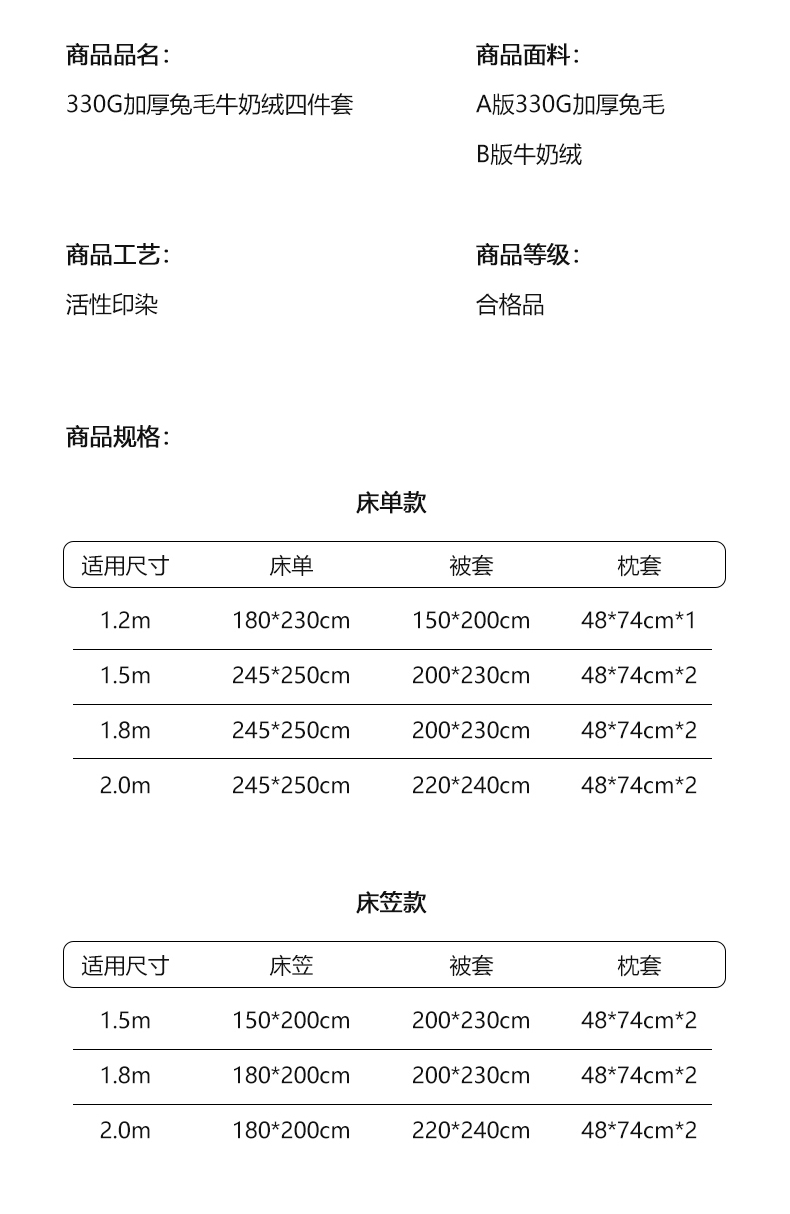 商品品名：

330G加厚兔毛牛奶绒四件套

商品面料：

A版330G加厚兔毛

B版牛奶绒

商品工艺：

活性印染

商品等级：

合格品

商品规格：

床单款

| 适用尺寸 | 床单 | 被套 | 枕套 |
|---|---|---|---|
| 1.2m | 180*230cm | 150*200cm | 48*74cm*1 |
| 1.5m | 245*250cm | 200*230cm | 48*74cm*2 |
| 1.8m | 245*250cm | 200*230cm | 48*74cm*2 |
| 2.0m | 245*250cm | 220*240cm | 48*74cm*2 |

床笠款

| 适用尺寸 | 床笠 | 被套 | 枕套 |
|---|---|---|---|
| 1.5m | 150*200cm | 200*230cm | 48*74cm*2 |
| 1.8m | 180*200cm | 200*230cm | 48*74cm*2 |
| 2.0m | 180*200cm | 220*240cm | 48*74cm*2 |